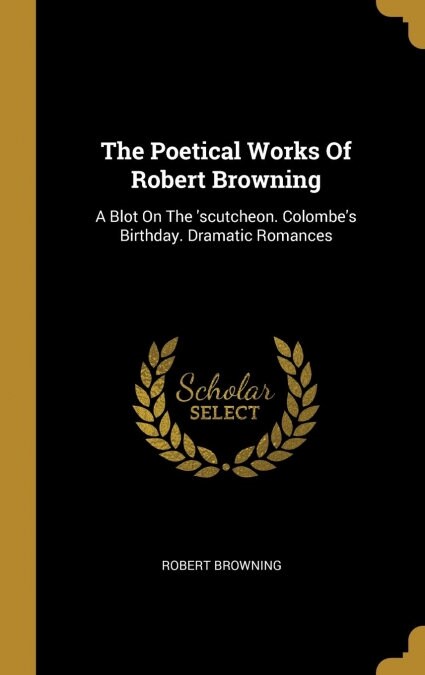 The Poetical Works Of Robert Browning

A Blot On The 'scutcheon. Colombe's Birthday. Dramatic Romances

Scholar
SELECT

ROBERT BROWNING